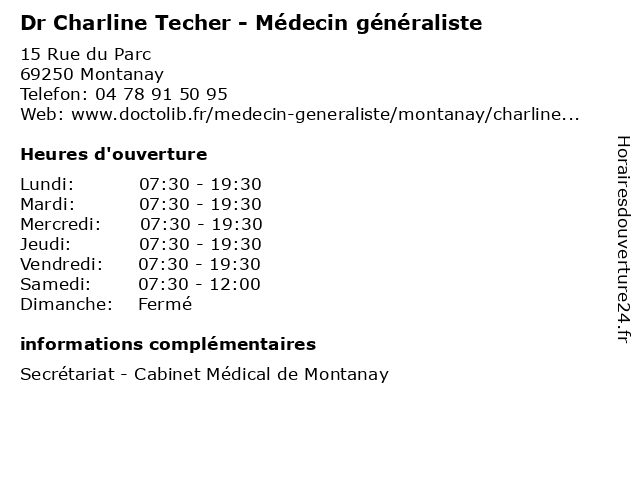 Dr Charline Techer - Médecin généraliste

15 Rue du Parc
69250 Montanay
Telefon: 04 78 91 50 95
Web: www.doctolib.fr/medecin-generaliste/montanay/charline...

Heures d'ouverture

Lundi: 07:30 - 19:30
Mardi: 07:30 - 19:30
Mercredi: 07:30 - 19:30
Jeudi: 07:30 - 19:30
Vendredi: 07:30 - 19:30
Samedi: 07:30 - 12:00
Dimanche: Fermé

informations complémentaires

Secrétariat - Cabinet Médical de Montanay

Horairesdouverture24.fr